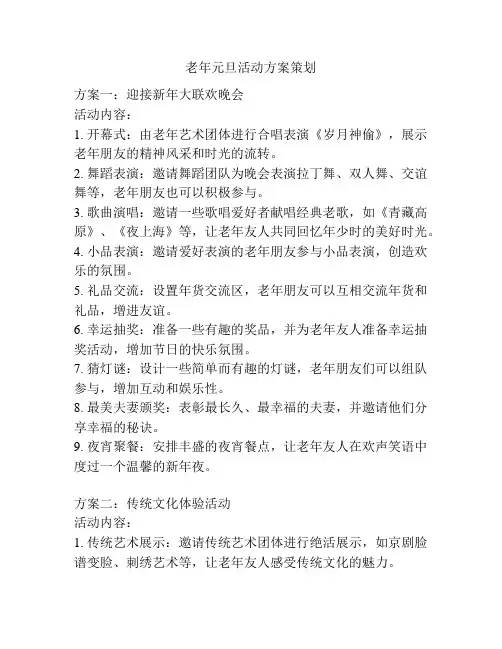 老年元旦活动方案策划

方案一：迎接新年大联欢晚会
活动内容：
1. 开幕式：由老年艺术团体进行合唱表演《岁月神偷》，展示老年朋友的精神风采和时光的流转。
2. 舞蹈表演：邀请舞蹈团队为晚会表演拉丁舞、双人舞、交谊舞等，老年朋友也可以积极参与。
3. 歌曲演唱：邀请一些歌唱爱好者献唱经典老歌，如《青藏高原》、《夜上海》等，让老年友人共同回忆年少时的美好时光。
4. 小品表演：邀请爱好表演的老年朋友参与小品表演，创造欢乐的氛围。
5. 礼品交流：设置年货交流区，老年朋友可以互相交流年货和礼品，增进友谊。
6. 幸运抽奖：准备一些有趣的奖品，并为老年友人准备幸运抽奖活动，增加节日的快乐氛围。
7. 猜灯谜：设计一些简单而有趣的灯谜，老年朋友们可以组队参与，增加互动和娱乐性。
8. 最美夫妻颁奖：表彰最长久、最幸福的夫妻，并邀请他们分享幸福的秘诀。
9. 夜宵聚餐：安排丰盛的夜宵餐点，让老年友人在欢声笑语中度过一个温馨的新年夜。

方案二：传统文化体验活动
活动内容：
1. 传统艺术展示：邀请传统艺术团体进行绝活展示，如京剧脸谱变脸、刺绣艺术等，让老年友人感受传统文化的魅力。